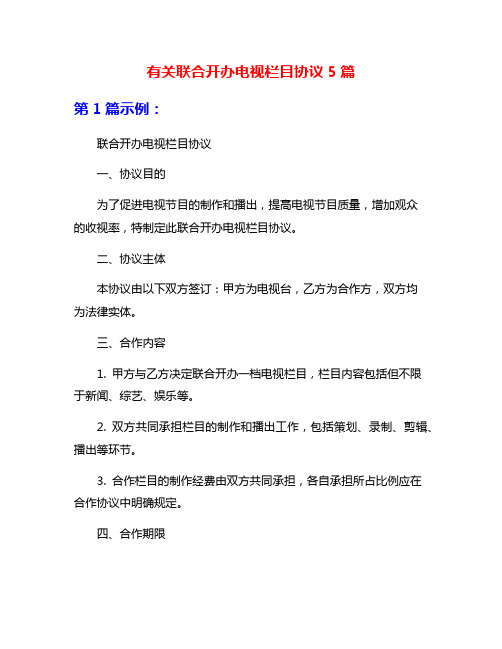 有关联合开办电视栏目协议 5 篇

第 1 篇示例：

联合开办电视栏目协议

一、协议目的

为了促进电视节目的制作和播出，提高电视节目质量，增加观众的收视率，特制定此联合开办电视栏目协议。

二、协议主体

本协议由以下双方签订：甲方为电视台，乙方为合作方，双方均为法律实体。

三、合作内容

1. 甲方与乙方决定联合开办一档电视栏目，栏目内容包括但不限于新闻、综艺、娱乐等。

2. 双方共同承担栏目的制作和播出工作，包括策划、录制、剪辑、播出等环节。

3. 合作栏目的制作经费由双方共同承担，各自承担所占比例应在合作协议中明确规定。

四、合作期限